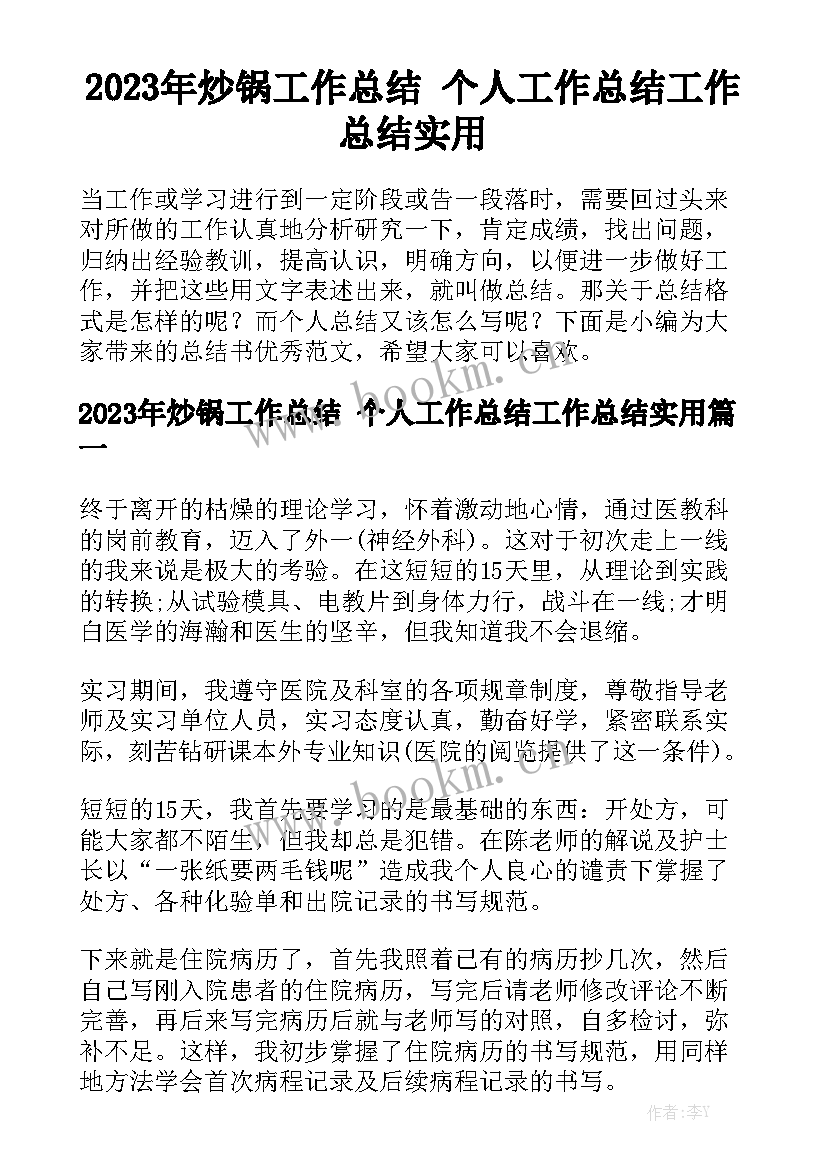 2023年炒锅工作总结 个人工作总结工作总结实用

当工作或学习进行到一定阶段或告一段落时，需要回过头来对所做的工作认真地分析研究一下，肯定成绩，找出问题，归纳出经验教训，提高认识，明确方向，以便进一步做好工作，并把这些用文字表述出来，就叫做总结。那关于总结格式是怎样的呢？而个人总结又该怎么写呢？下面是小编为大家带来的总结书优秀范文，希望大家可以喜欢。

www.bookm.cn

2023年炒锅工作总结 个人工作总结工作总结实用篇一

终于离开的枯燥的理论学习，怀着激动地心情，通过医教科的岗前教育，迈入了外一(神经外科)。这对于初次走上一线的我来说是极大的考验。在这短短的15天里，从理论到实践的转换;从试验模具、电教片到身体力行，战斗在一线;才明白医学的海瀚和医生的坚辛，但我知道我不会退缩。

实习期间，我遵守医院及科室的各项规章制度，尊敬指导老师及实习单位人员，实习态度认真，勤奋好学，紧密联系实际，刻苦钻研课本外专业知识(医院的阅览提供了这一条件)。

www.bookm.cn

短短的15天，我首先要学习的是最基础的东西：开处方，可能大家都不陌生，但我却总是犯错。在陈老师的解说及护士长以“一张纸要两毛钱呢”造成我个人良心的谴责下掌握了处方、各种化验单和出院记录的书写规范。

下来就是住院病历了，首先我照着已有的病历抄几次，然后自己写刚入院患者的住院病历，写完后请老师修改评论不断完善，再后来写完病历后就与老师写的对照，自多检讨，弥补不足。这样，我初步掌握了住院病历的书写规范，用同样地方法学会首次病程记录及后续病程记录的书写。

作者：李Y